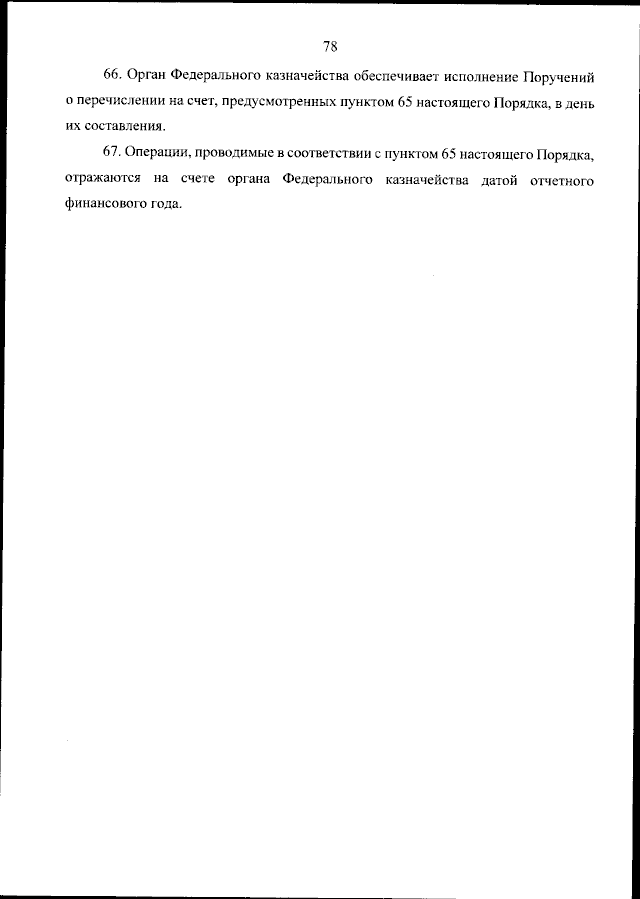 78

66. Орган Федерального казначейства обеспечивает исполнение Поручений о перечислении на счет, предусмотренных пунктом 65 настоящего Порядка, в день их составления.

67. Операции, проводимые в соответствии с пунктом 65 настоящего Порядка, отражаются на счете органа Федерального казначейства датой отчетного финансового года.